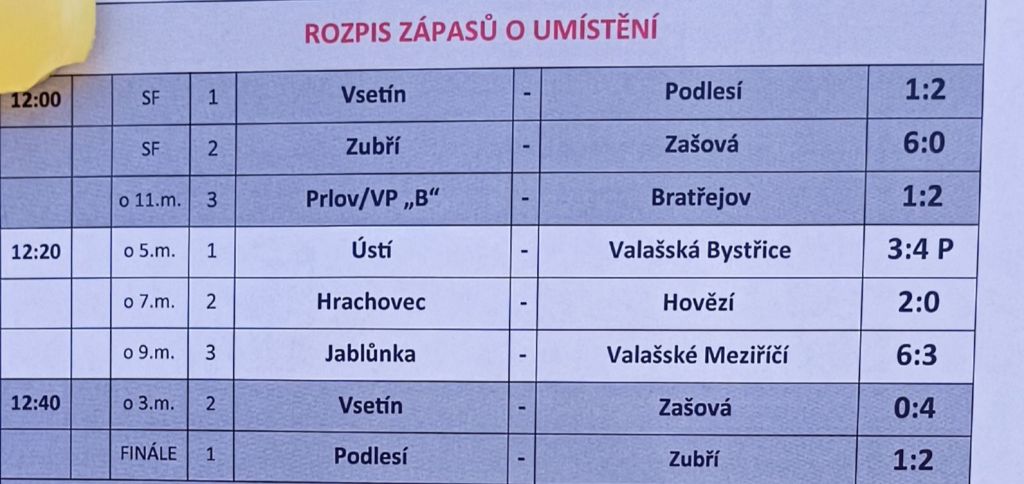 ROZPIS ZÁPASŮ O UMÍSTĚNÍ

| 12:00 | | SF | 1 | Vsetín | - | Podlesí | 1:2 |
|---|---|---|---|---|---|---|---|
| | | SF | 2 | Zubří | - | Zašová | 6:0 |
| | | o 11.m. | 3 | Prlov/VP „B“ | - | Bratřejov | 1:2 |
| 12:20 | | o 5.m. | 1 | Ústí | - | Valašská Bystřice | 3:4 P |
| | | o 7.m. | 2 | Hrachovec | - | Hovězí | 2:0 |
| | | o 9.m. | 3 | Jablůnka | - | Valašské Meziříčí | 6:3 |
| 12:40 | | o 3.m. | 2 | Vsetín | - | Zašová | 0:4 |
| | | FINÁLE | 1 | Podlesí | - | Zubří | 1:2 |